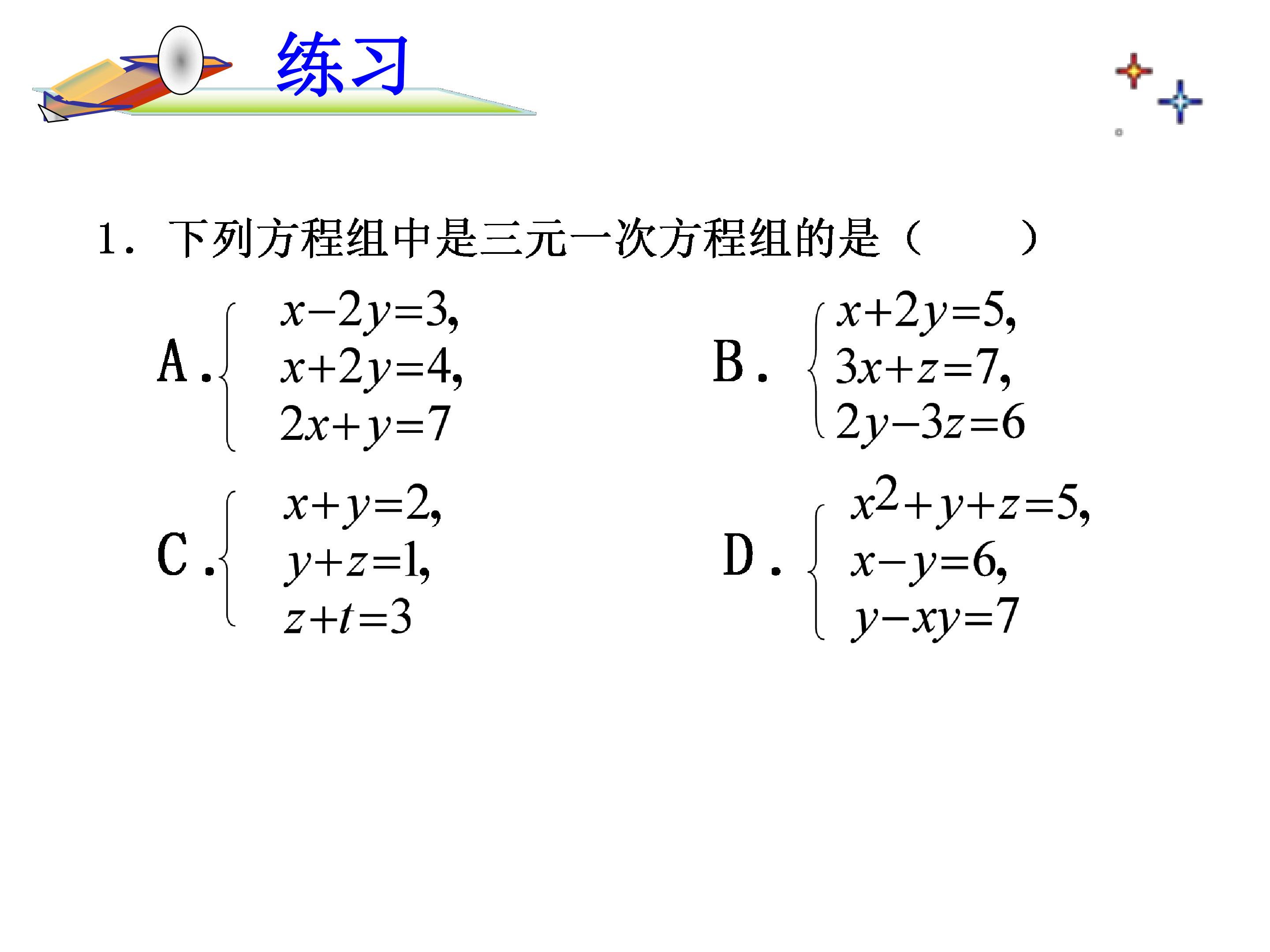 练习

1.下列方程组中是三元一次方程组的是（　　）

A.$\begin{cases} x-2y=3, \\ x+2y=4, \\ 2x+y=7 \end{cases}$

B.$\begin{cases} x+2y=5, \\ 3x+z=7, \\ 2y-3z=6 \end{cases}$

C.$\begin{cases} x+y=2, \\ y+z=1, \\ z+t=3 \end{cases}$

D.$\begin{cases} x^2+y+z=5, \\ x-y=6, \\ y-xy=7 \end{cases}$